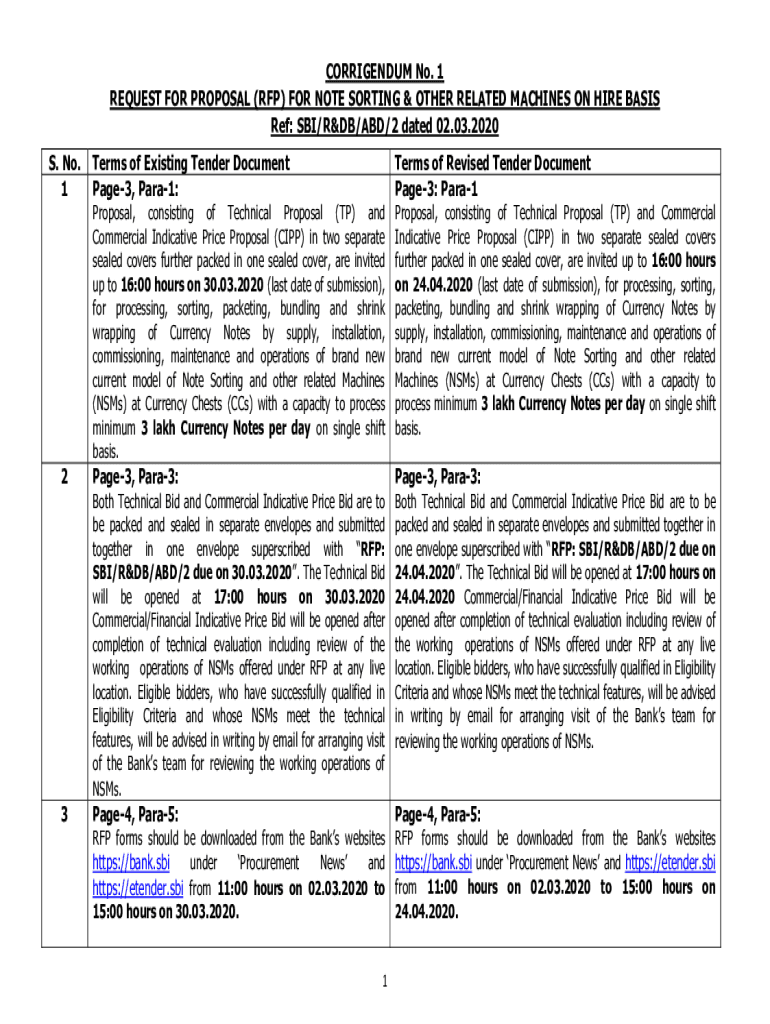 CORRIGENDUM No. 1
REQUEST FOR PROPOSAL (RFP) FOR NOTE SORTING & OTHER RELATED MACHINES ON HIRE BASIS
Ref: SBI/R&DB/ABD/2 dated 02.03.2020

| S. No. | Terms of Existing Tender Document | Terms of Revised Tender Document |
|---|---|---|
| 1 | Page-3, Para-1: Proposal, consisting of Technical Proposal (TP) and Commercial Indicative Price Proposal (CIPP) in two separate sealed covers further packed in one sealed cover, are invited up to 16:00 hours on 30.03.2020 (last date of submission), for processing, sorting, packeting, bundling and shrink wrapping of Currency Notes by supply, installation, commissioning, maintenance and operations of brand new current model of Note Sorting and other related Machines (NSMs) at Currency Chests (CCs) with a capacity to process minimum 3 lakh Currency Notes per day on single shift basis. | Page-3: Para-1 Proposal, consisting of Technical Proposal (TP) and Commercial Indicative Price Proposal (CIPP) in two separate sealed covers further packed in one sealed cover, are invited up to 16:00 hours on 24.04.2020 (last date of submission), for processing, sorting, packeting, bundling and shrink wrapping of Currency Notes by supply, installation, commissioning, maintenance and operations of brand new current model of Note Sorting and other related Machines (NSMs) at Currency Chests (CCs) with a capacity to process minimum 3 lakh Currency Notes per day on single shift basis. |
| 2 | Page-3, Para-3: Both Technical Bid and Commercial Indicative Price Bid are to be packed and sealed in separate envelopes and submitted together in one envelope superscribed with "RFP: SBI/R&DB/ABD/2 due on 30.03.2020". The Technical Bid will be opened at 17:00 hours on 30.03.2020 Commercial/Financial Indicative Price Bid will be opened after completion of technical evaluation including review of the working operations of NSMs offered under RFP at any live location. Eligible bidders, who have successfully qualified in Eligibility Criteria and whose NSMs meet the technical features, will be advised in writing by email for arranging visit of the Bank's team for reviewing the working operations of NSMs. | Page-3, Para-3: Both Technical Bid and Commercial Indicative Price Bid are to be packed and sealed in separate envelopes and submitted together in one envelope superscribed with "RFP: SBI/R&DB/ABD/2 due on 24.04.2020". The Technical Bid will be opened at 17:00 hours on 24.04.2020 Commercial/Financial Indicative Price Bid will be opened after completion of technical evaluation including review of the working operations of NSMs offered under RFP at any live location. Eligible bidders, who have successfully qualified in Eligibility Criteria and whose NSMs meet the technical features, will be advised in writing by email for arranging visit of the Bank's team for reviewing the working operations of NSMs. |
| 3 | Page-4, Para-5: RFP forms should be downloaded from the Bank's websites https://bank.sbi under 'Procurement News' and https://etender.sbi from 11:00 hours on 02.03.2020 to 15:00 hours on 30.03.2020. | Page-4, Para-5: RFP forms should be downloaded from the Bank's websites https://bank.sbi under 'Procurement News' and https://etender.sbi from 11:00 hours on 02.03.2020 to 15:00 hours on 24.04.2020. |

1